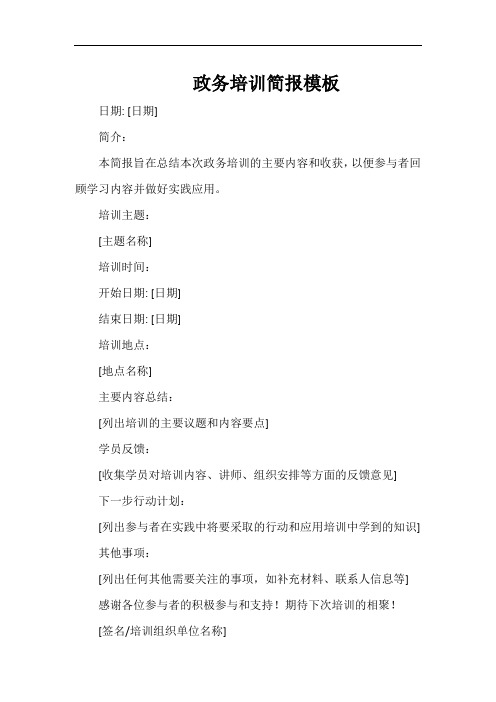 政务培训简报模板

日期: [日期]

简介:

本简报旨在总结本次政务培训的主要内容和收获，以便参与者回顾学习内容并做好实践应用。

培训主题:

[主题名称]

培训时间:

开始日期: [日期]

结束日期: [日期]

培训地点:

[地点名称]

主要内容总结:

[列出培训的主要议题和内容要点]

学员反馈:

[收集学员对培训内容、讲师、组织安排等方面的反馈意见]

下一步行动计划:

[列出参与者在实践中将要采取的行动和应用培训中学到的知识]

其他事项:

[列出任何其他需要关注的事项，如补充材料、联系人信息等]

感谢各位参与者的积极参与和支持！期待下次培训的相聚！

[签名/培训组织单位名称]